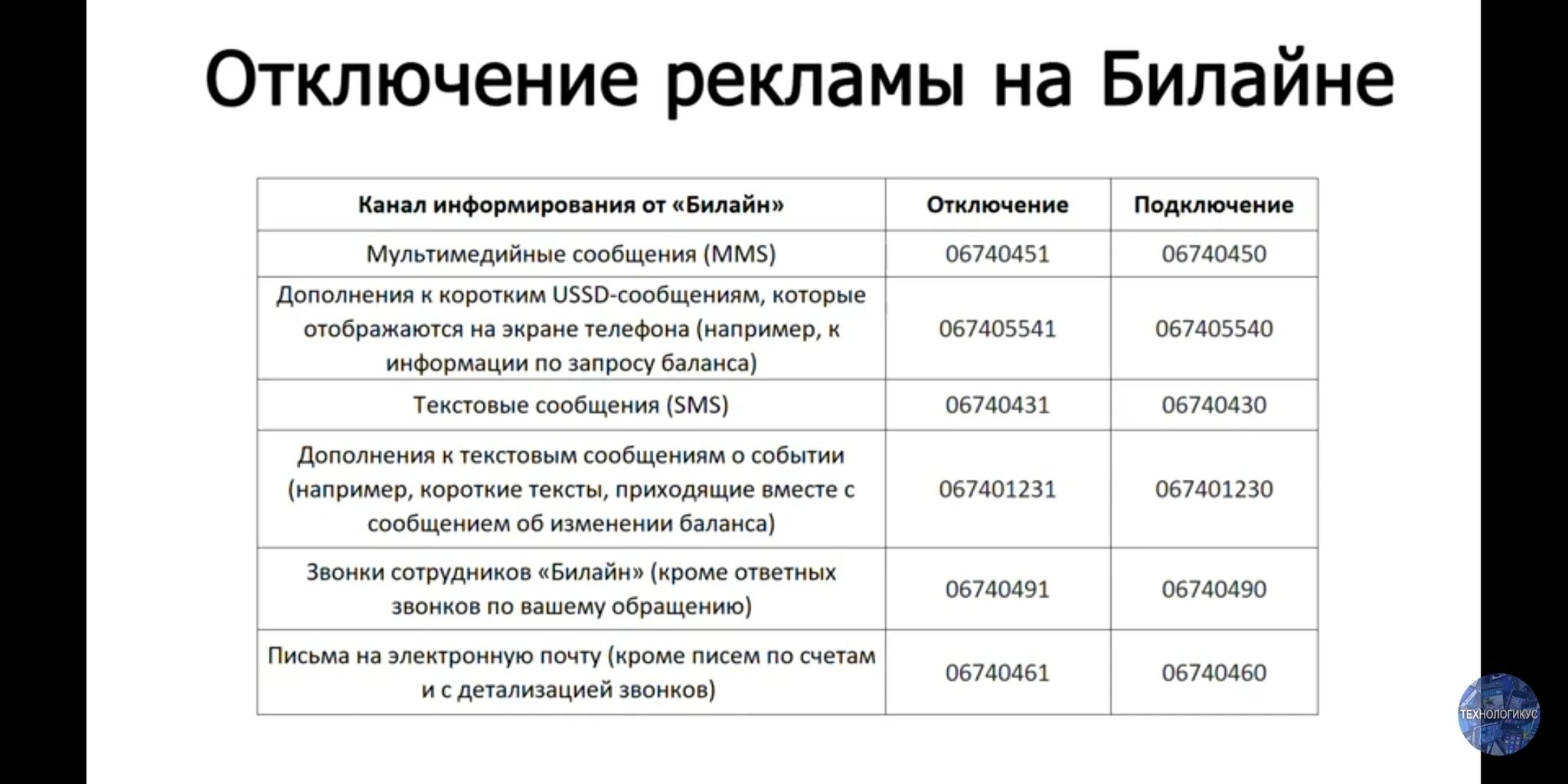 Отключение рекламы на Билайне

| Канал информирования от «Билайн» | Отключение | Подключение |
|---|---|---|
| Мультимедийные сообщения (MMS) | 06740451 | 06740450 |
| Дополнения к коротким USSD-сообщениям, которые отображаются на экране телефона (например, к информации по запросу баланса) | 067405541 | 067405540 |
| Текстовые сообщения (SMS) | 06740431 | 06740430 |
| Дополнения к текстовым сообщениям о событии (например, короткие тексты, приходящие вместе с сообщением об изменении баланса) | 067401231 | 067401230 |
| Звонки сотрудников «Билайн» (кроме ответных звонков по вашему обращению) | 06740491 | 06740490 |
| Письма на электронную почту (кроме писем по счетам и с детализацией звонков) | 06740461 | 06740460 |

ТЕХНОЛОГИКУС